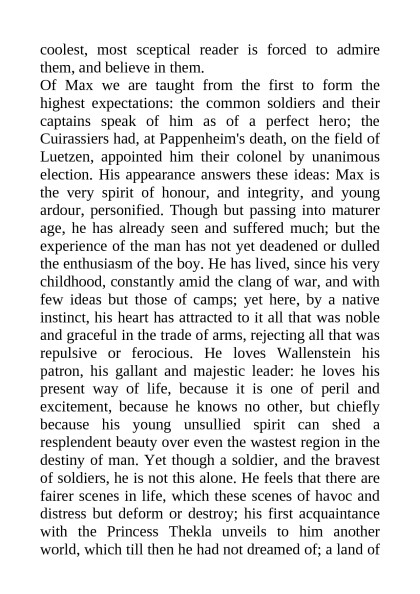 coolest, most sceptical reader is forced to admire them, and believe in them.

Of Max we are taught from the first to form the highest expectations: the common soldiers and their captains speak of him as of a perfect hero; the Cuirassiers had, at Pappenheim's death, on the field of Luetzen, appointed him their colonel by unanimous election. His appearance answers these ideas: Max is the very spirit of honour, and integrity, and young ardour, personified. Though but passing into maturer age, he has already seen and suffered much; but the experience of the man has not yet deadened or dulled the enthusiasm of the boy. He has lived, since his very childhood, constantly amid the clang of war, and with few ideas but those of camps; yet here, by a native instinct, his heart has attracted to it all that was noble and graceful in the trade of arms, rejecting all that was repulsive or ferocious. He loves Wallenstein his patron, his gallant and majestic leader: he loves his present way of life, because it is one of peril and excitement, because he knows no other, but chiefly because his young unsullied spirit can shed a resplendent beauty over even the wastest region in the destiny of man. Yet though a soldier, and the bravest of soldiers, he is not this alone. He feels that there are fairer scenes in life, which these scenes of havoc and distress but deform or destroy; his first acquaintance with the Princess Thekla unveils to him another world, which till then he had not dreamed of; a land of